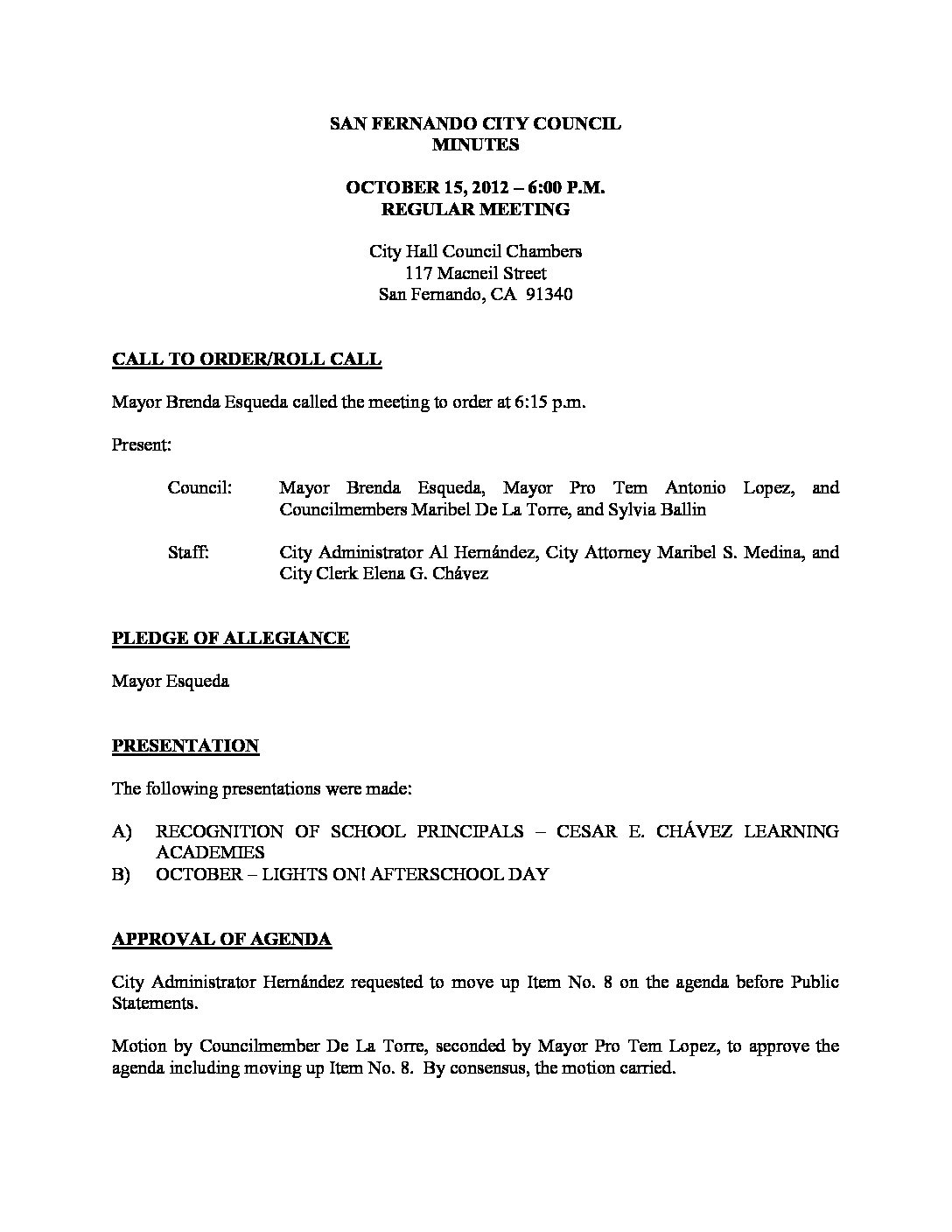 SAN FERNANDO CITY COUNCIL
MINUTES

OCTOBER 15, 2012 – 6:00 P.M.
REGULAR MEETING

City Hall Council Chambers
117 Macneil Street
San Fernando, CA 91340

CALL TO ORDER/ROLL CALL

Mayor Brenda Esqueda called the meeting to order at 6:15 p.m.

Present:

Council: Mayor Brenda Esqueda, Mayor Pro Tem Antonio Lopez, and Councilmembers Maribel De La Torre, and Sylvia Ballin

Staff: City Administrator Al Hernández, City Attorney Maribel S. Medina, and City Clerk Elena G. Chávez

PLEDGE OF ALLEGIANCE

Mayor Esqueda

PRESENTATION

The following presentations were made:

A) RECOGNITION OF SCHOOL PRINCIPALS – CESAR E. CHÁVEZ LEARNING ACADEMIES
B) OCTOBER – LIGHTS ON! AFTERSCHOOL DAY

APPROVAL OF AGENDA

City Administrator Hernández requested to move up Item No. 8 on the agenda before Public Statements.

Motion by Councilmember De La Torre, seconded by Mayor Pro Tem Lopez, to approve the agenda including moving up Item No. 8. By consensus, the motion carried.